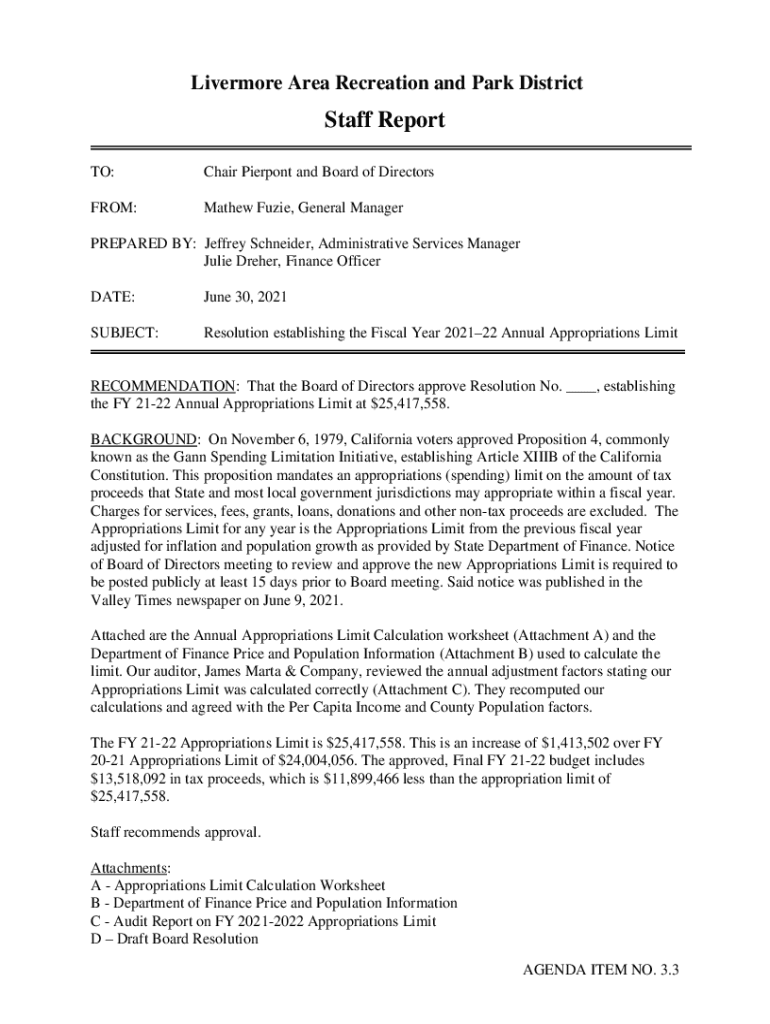 Livermore Area Recreation and Park District

Staff Report

TO: Chair Pierpont and Board of Directors

FROM: Mathew Fuzie, General Manager

PREPARED BY: Jeffrey Schneider, Administrative Services Manager
Julie Dreher, Finance Officer

DATE: June 30, 2021

SUBJECT: Resolution establishing the Fiscal Year 2021–22 Annual Appropriations Limit

RECOMMENDATION: That the Board of Directors approve Resolution No. ____, establishing the FY 21-22 Annual Appropriations Limit at $25,417,558.

BACKGROUND: On November 6, 1979, California voters approved Proposition 4, commonly known as the Gann Spending Limitation Initiative, establishing Article XIIIB of the California Constitution. This proposition mandates an appropriations (spending) limit on the amount of tax proceeds that State and most local government jurisdictions may appropriate within a fiscal year. Charges for services, fees, grants, loans, donations and other non-tax proceeds are excluded. The Appropriations Limit for any year is the Appropriations Limit from the previous fiscal year adjusted for inflation and population growth as provided by State Department of Finance. Notice of Board of Directors meeting to review and approve the new Appropriations Limit is required to be posted publicly at least 15 days prior to Board meeting. Said notice was published in the Valley Times newspaper on June 9, 2021.

Attached are the Annual Appropriations Limit Calculation worksheet (Attachment A) and the Department of Finance Price and Population Information (Attachment B) used to calculate the limit. Our auditor, James Marta & Company, reviewed the annual adjustment factors stating our Appropriations Limit was calculated correctly (Attachment C). They recomputed our calculations and agreed with the Per Capita Income and County Population factors.

The FY 21-22 Appropriations Limit is $25,417,558. This is an increase of $1,413,502 over FY 20-21 Appropriations Limit of $24,004,056. The approved, Final FY 21-22 budget includes $13,518,092 in tax proceeds, which is $11,899,466 less than the appropriation limit of $25,417,558.

Staff recommends approval.

Attachments:
A - Appropriations Limit Calculation Worksheet
B - Department of Finance Price and Population Information
C - Audit Report on FY 2021-2022 Appropriations Limit
D – Draft Board Resolution

AGENDA ITEM NO. 3.3